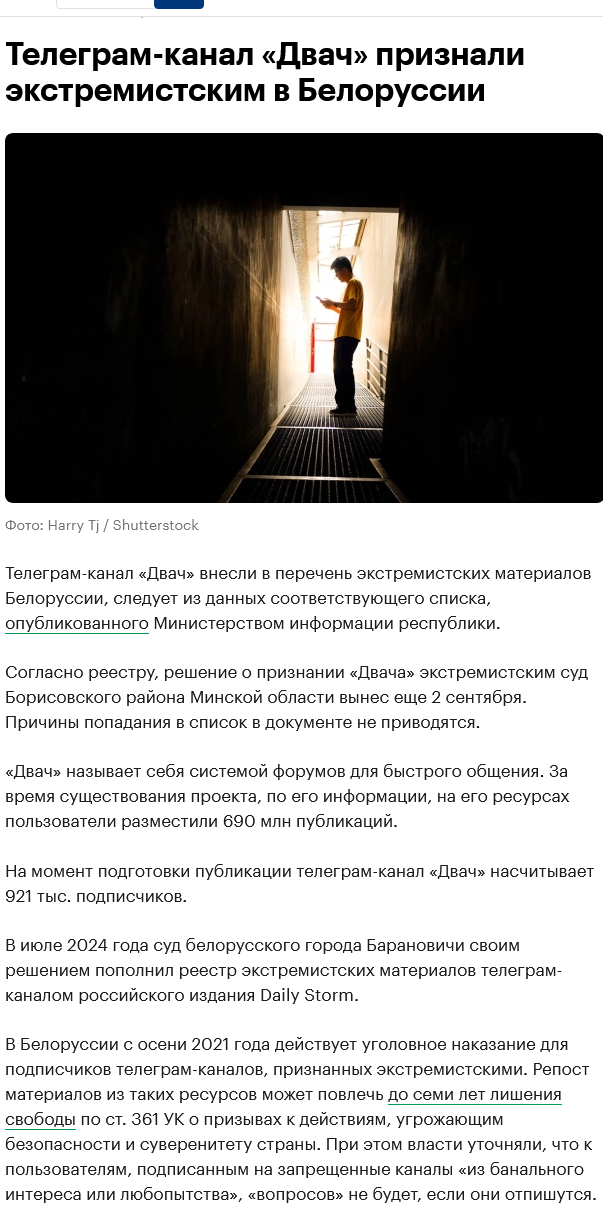 Телеграм-канал «Двач» признали экстремистским в Белоруссии

Фото: Harry Tj / Shutterstock

Телеграм-канал «Двач» внесли в перечень экстремистских материалов Белоруссии, следует из данных соответствующего списка, опубликованного Министерством информации республики.

Согласно реестру, решение о признании «Двача» экстремистским суд Борисовского района Минской области вынес еще 2 сентября. Причины попадания в список в документе не приводятся.

«Двач» называет себя системой форумов для быстрого общения. За время существования проекта, по его информации, на его ресурсах пользователи разместили 690 млн публикаций.

На момент подготовки публикации телеграм-канал «Двач» насчитывает 921 тыс. подписчиков.

В июле 2024 года суд белорусского города Барановичи своим решением пополнил реестр экстремистских материалов телеграм-каналом российского издания Daily Storm.

В Белоруссии с осени 2021 года действует уголовное наказание для подписчиков телеграм-каналов, признанных экстремистскими. Репост материалов из таких ресурсов может повлечь до семи лет лишения свободы по ст. 361 УК о призывах к действиям, угрожающим безопасности и суверенитету страны. При этом власти уточняли, что к пользователям, подписанным на запрещенные каналы «из банального интереса или любопытства», «вопросов» не будет, если они отпишутся.